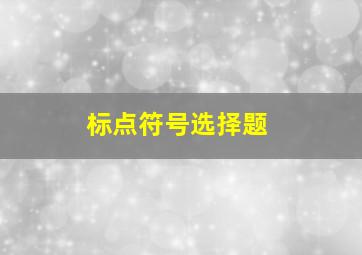 标点符号选择题